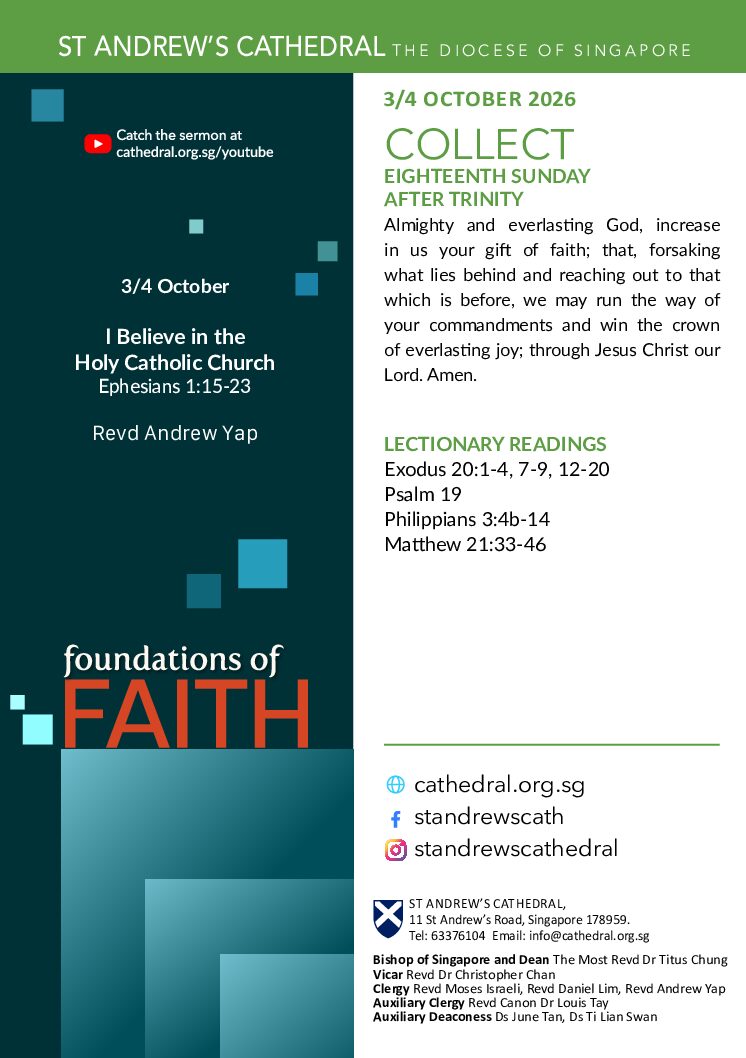 ST ANDREW'S CATHEDRAL THE DIOCESE OF SINGAPORE

Catch the sermon at
cathedral.org.sg/youtube

3/4 October

I Believe in the
Holy Catholic Church
Ephesians 1:15-23

Revd Andrew Yap

foundations of
FAITH

3/4 OCTOBER 2026

COLLECT
EIGHTEENTH SUNDAY
AFTER TRINITY

Almighty and everlasting God, increase in us your gift of faith; that, forsaking what lies behind and reaching out to that which is before, we may run the way of your commandments and win the crown of everlasting joy; through Jesus Christ our Lord. Amen.

LECTIONARY READINGS
Exodus 20:1-4, 7-9, 12-20
Psalm 19
Philippians 3:4b-14
Matthew 21:33-46

cathedral.org.sg
standrewscath
standrewscathedral

ST ANDREW'S CATHEDRAL,
11 St Andrew's Road, Singapore 178959.
Tel: 63376104 Email: info@cathedral.org.sg

Bishop of Singapore and Dean The Most Revd Dr Titus Chung
Vicar Revd Dr Christopher Chan
Clergy Revd Moses Israeli, Revd Daniel Lim, Revd Andrew Yap
Auxiliary Clergy Revd Canon Dr Louis Tay
Auxiliary Deaconess Ds June Tan, Ds Ti Lian Swan